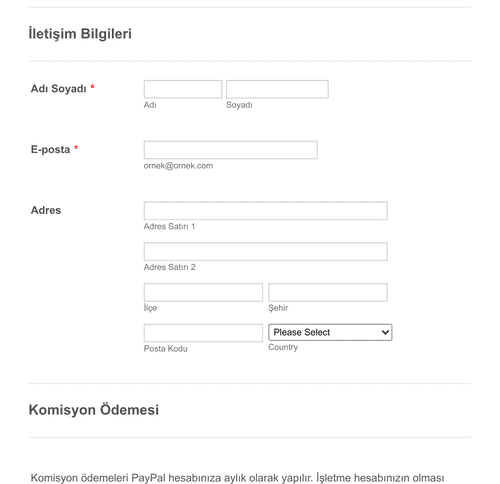 İletişim Bilgileri

Adı Soyadı *

Adı

Soyadı

E-posta *

ornek@ornek.com

Adres

Adres Satırı 1

Adres Satırı 2

İlçe

Şehir

Posta Kodu

Please Select

Country

Komisyon Ödemesi

Komisyon ödemeleri PayPal hesabınıza aylık olarak yapılır. İşletme hesabınızın olması